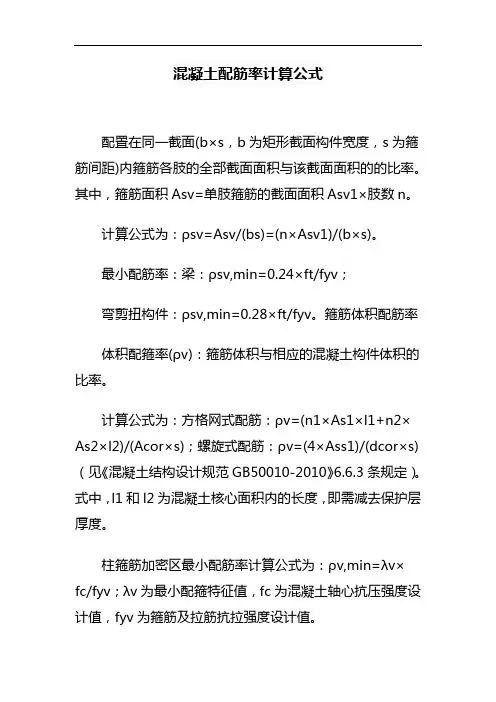 混凝土配筋率计算公式

配置在同一截面(b×s，b 为矩形截面构件宽度，s 为箍筋间距)内箍筋各肢的全部截面面积与该截面面积的的比率。其中，箍筋面积 Asv=单肢箍筋的截面面积 Asv1×肢数 n。

计算公式为：ρsv=Asv/(bs)=(n×Asv1)/(b×s)。

最小配筋率：梁：ρsv,min=0.24×ft/fyv；

弯剪扭构件：ρsv,min=0.28×ft/fyv。箍筋体积配筋率

体积配箍率(ρv)：箍筋体积与相应的混凝土构件体积的比率。

计算公式为：方格网式配筋：ρv=(n1×As1×l1+n2×As2×l2)/(Acor×s)；螺旋式配筋：ρv=(4×Ass1)/(dcor×s)（见《混凝土结构设计规范 GB50010-2010》6.6.3 条规定）。式中，l1 和 l2 为混凝土核心面积内的长度，即需减去保护层厚度。

柱箍筋加密区最小配筋率计算公式为：ρv,min=λv×fc/fyv；λv 为最小配箍特征值，fc 为混凝土轴心抗压强度设计值，fyv 为箍筋及拉筋抗拉强度设计值。